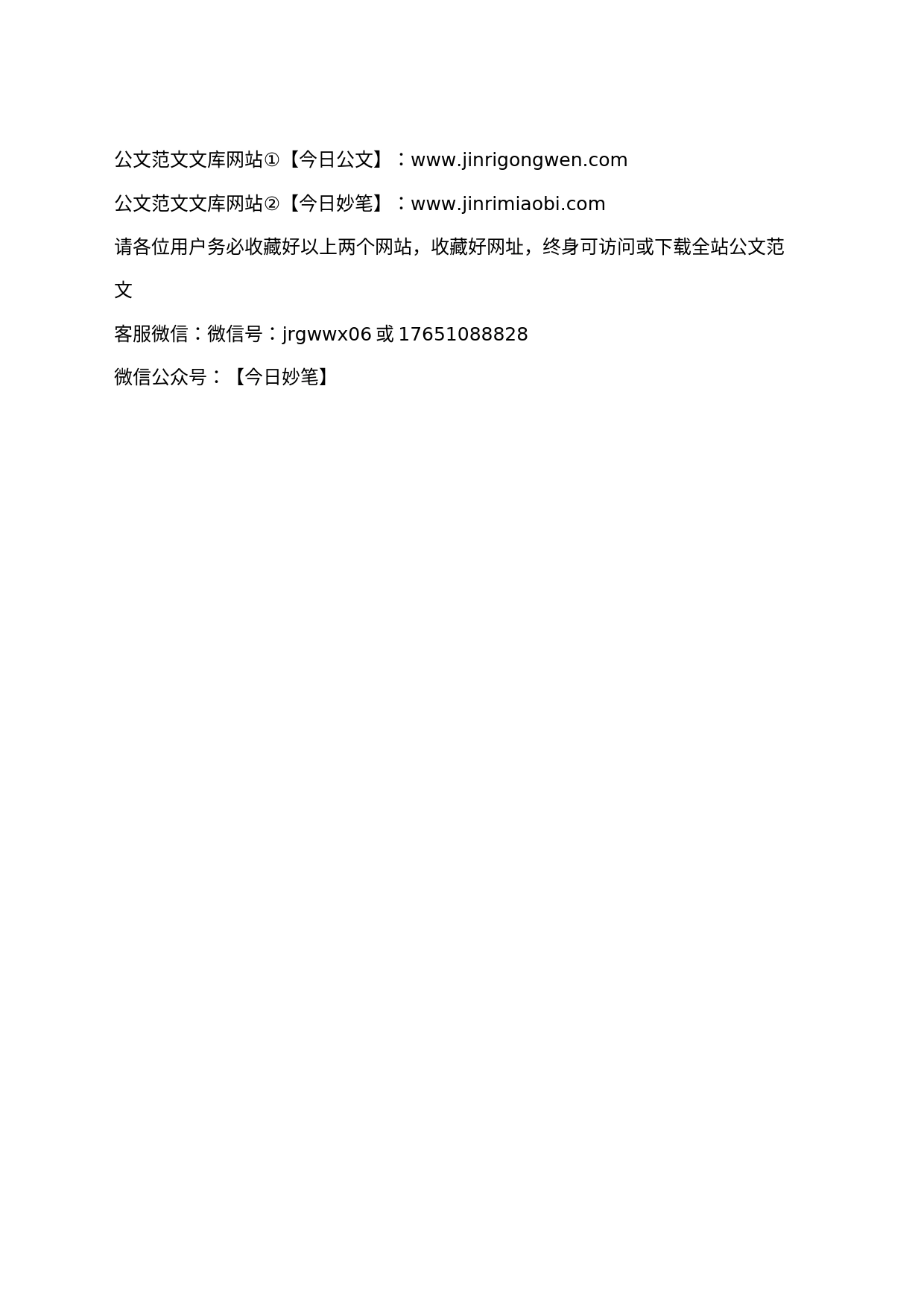 公文范文文库网站①【今日公文】：www.jinrigongwen.com

公文范文文库网站②【今日妙笔】：www.jinrimiaobi.com

请各位用户务必收藏好以上两个网站，收藏好网址，终身可访问或下载全站公文范文

客服微信：微信号：jrgwwx06 或 17651088828

微信公众号：【今日妙笔】